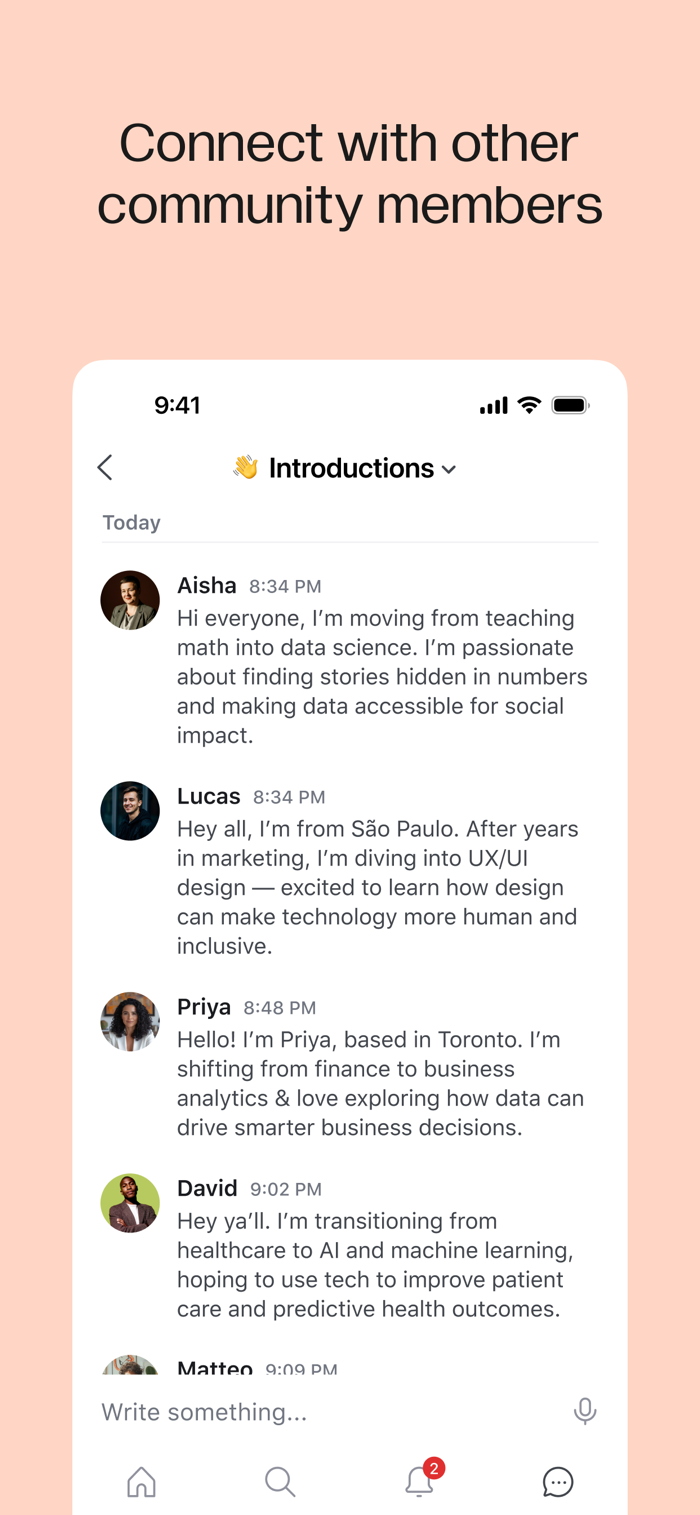 Connect with other community members

9:41

👋 Introductions

Today

Aisha 8:34 PM
Hi everyone, I'm moving from teaching math into data science. I'm passionate about finding stories hidden in numbers and making data accessible for social impact.

Lucas 8:34 PM
Hey all, I'm from São Paulo. After years in marketing, I'm diving into UX/UI design — excited to learn how design can make technology more human and inclusive.

Priya 8:48 PM
Hello! I'm Priya, based in Toronto. I'm shifting from finance to business analytics & love exploring how data can drive smarter business decisions.

David 9:02 PM
Hey ya'll. I'm transitioning from healthcare to AI and machine learning, hoping to use tech to improve patient care and predictive health outcomes.

Matteo 9:09 PM

Write something...

2